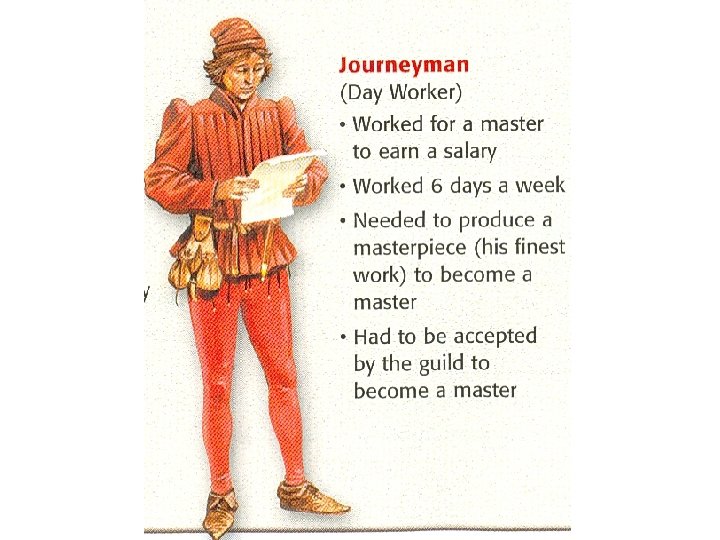 Journeyman
(Day Worker)

• Worked for a master to earn a salary
• Worked 6 days a week
• Needed to produce a masterpiece (his finest work) to become a master
• Had to be accepted by the guild to become a master